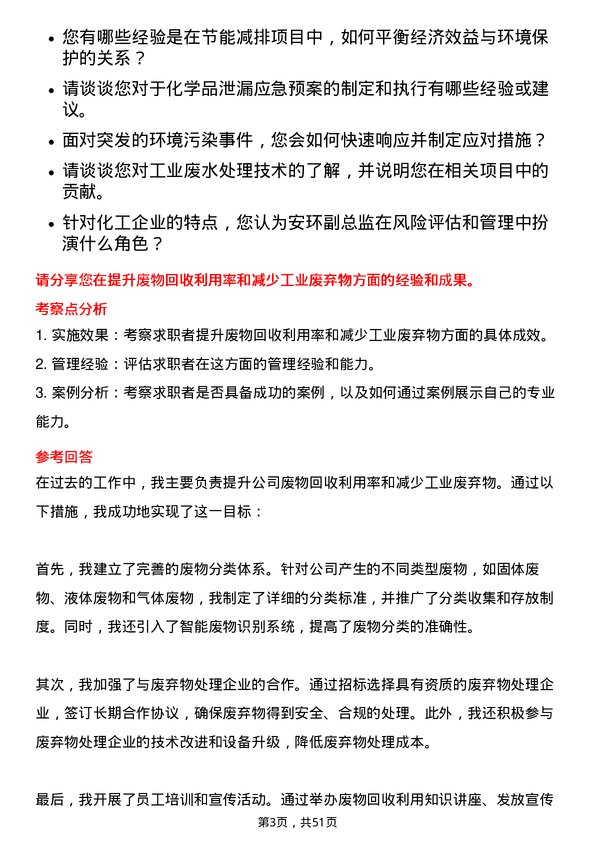 • 您有哪些经验是在节能减排项目中，如何平衡经济效益与环境保护的关系？

• 请谈谈您对于化学品泄漏应急预案的制定和执行有哪些经验或建议。

• 面对突发的环境污染事件，您会如何快速响应并制定应对措施？

• 请谈谈您对工业废水处理技术的了解，并说明您在相关项目中的贡献。

• 针对化工企业的特点，您认为安环副总监在风险评估和管理中扮演什么角色？

请分享您在提升废物回收利用率和减少工业废弃物方面的经验和成果。

考察点分析

1. 实施效果：考察求职者提升废物回收利用率和减少工业废弃物方面的具体成效。

2. 管理经验：评估求职者在这方面的管理经验和能力。

3. 案例分析：考察求职者是否具备成功的案例，以及如何通过案例展示自己的专业能力。

参考回答

在过去的工作中，我主要负责提升公司废物回收利用率和减少工业废弃物。通过以下措施，我成功地实现了这一目标：

首先，我建立了完善的废物分类体系。针对公司产生的不同类型废物，如固体废物、液体废物和气体废物，我制定了详细的分类标准，并推广了分类收集和存放制度。同时，我还引入了智能废物识别系统，提高了废物分类的准确性。

其次，我加强了与废弃物处理企业的合作。通过招标选择具有资质的废弃物处理企业，签订长期合作协议，确保废弃物得到安全、合规的处理。此外，我还积极参与废弃物处理企业的技术改进和设备升级，降低废弃物处理成本。

最后，我开展了员工培训和宣传活动。通过举办废物回收利用知识讲座、发放宣传

第3页，共51页